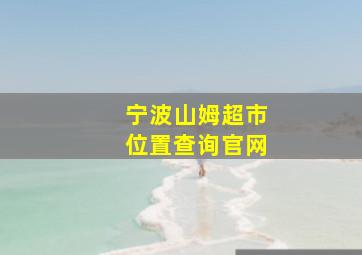 宁波山姆超市
位置查询官网